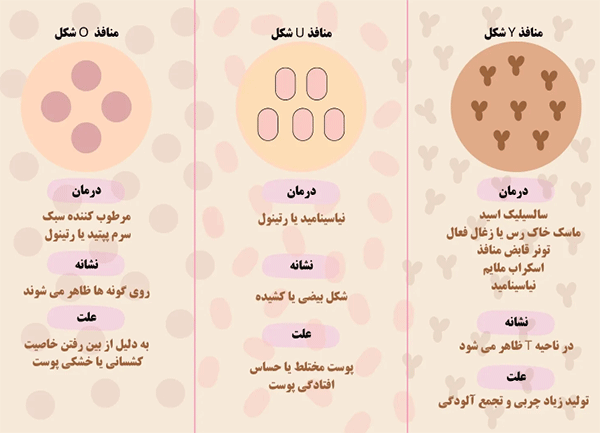 منافذ Y شکل

درمان

سالسیلیک اسید
ماسک خاک رس یا زغال فعال
تونر قابض منافذ
اسکراب ملایم
نیاسینامید

نشانه

در ناحیه T ظاهر می شود

علت

تولید زیاد چربی و تجمع آلودگی

منافذ U شکل

درمان

نیاسینامید یا رتینول

نشانه

شکل بیضی یا کشیده

علت

پوست مختلط یا حساس
افتادگی پوست

منافذ O شکل

درمان

مرطوب کننده سبک
سرم پپتید یا رتینول

نشانه

روی گونه ها ظاهر می شوند

علت

به دلیل از بین رفتن خاصیت
کشسانی یا خشکی پوست